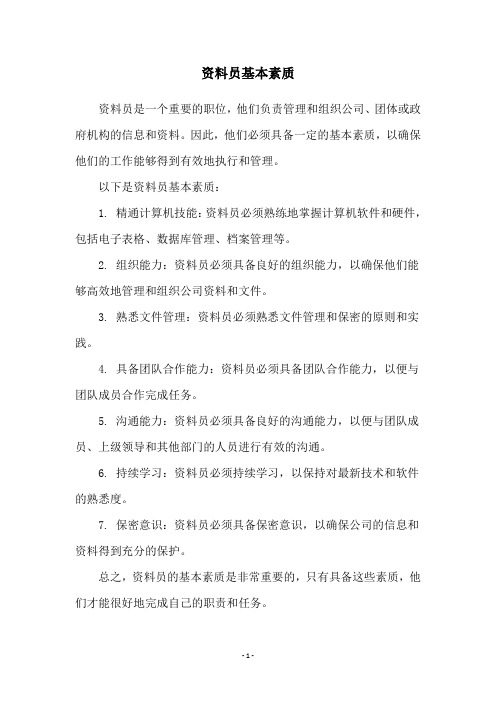 资料员基本素质

资料员是一个重要的职位，他们负责管理和组织公司、团体或政府机构的信息和资料。因此，他们必须具备一定的基本素质，以确保他们的工作能够得到有效地执行和管理。

以下是资料员基本素质：

1. 精通计算机技能：资料员必须熟练地掌握计算机软件和硬件，包括电子表格、数据库管理、档案管理等。

2. 组织能力：资料员必须具备良好的组织能力，以确保他们能够高效地管理和组织公司资料和文件。

3. 熟悉文件管理：资料员必须熟悉文件管理和保密的原则和实践。

4. 具备团队合作能力：资料员必须具备团队合作能力，以便与团队成员合作完成任务。

5. 沟通能力：资料员必须具备良好的沟通能力，以便与团队成员、上级领导和其他部门的人员进行有效的沟通。

6. 持续学习：资料员必须持续学习，以保持对最新技术和软件的熟悉度。

7. 保密意识：资料员必须具备保密意识，以确保公司的信息和资料得到充分的保护。

总之，资料员的基本素质是非常重要的，只有具备这些素质，他们才能很好地完成自己的职责和任务。

- 1 -